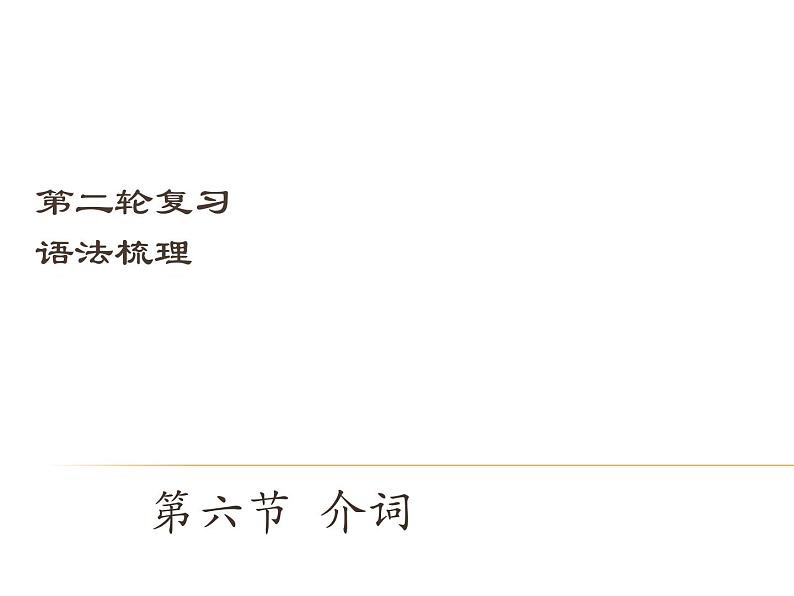 第二轮复习
语法梳理

第六节 介词